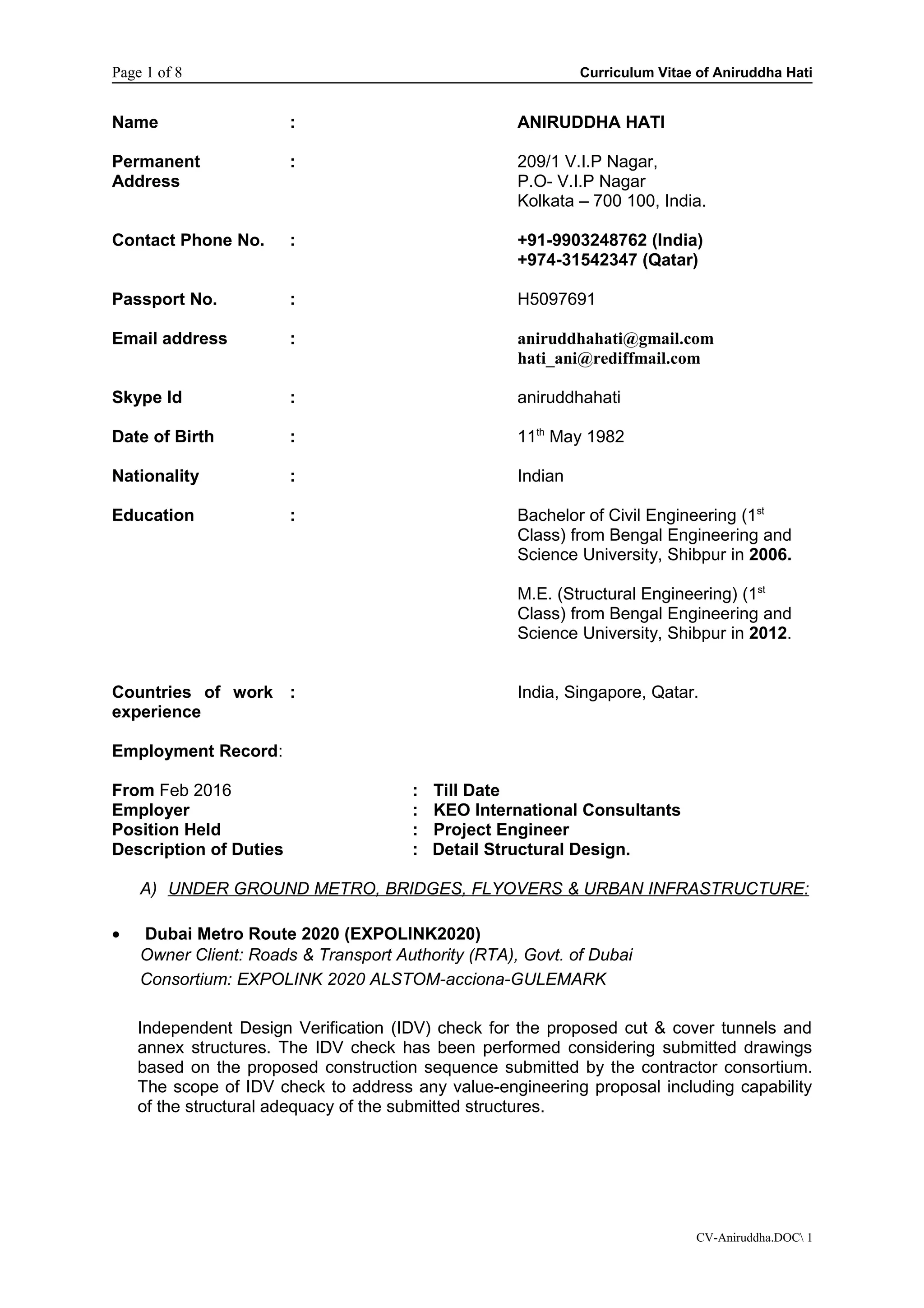 Page 1 of 8 Curriculum Vitae of Aniruddha Hati

Name : ANIRUDDHA HATI

Permanent Address : 209/1 V.I.P Nagar, P.O- V.I.P Nagar Kolkata – 700 100, India.

Contact Phone No. : +91-9903248762 (India) +974-31542347 (Qatar)

Passport No. : H5097691

Email address : aniruddhahati@gmail.com hati_ani@rediffmail.com

Skype Id : aniruddhahati

Date of Birth : 11$^{th}$ May 1982

Nationality : Indian

Education : Bachelor of Civil Engineering (1$^{st}$ Class) from Bengal Engineering and Science University, Shibpur in 2006.

M.E. (Structural Engineering) (1$^{st}$ Class) from Bengal Engineering and Science University, Shibpur in 2012.

Countries of work experience : India, Singapore, Qatar.

Employment Record:

From Feb 2016 : Till Date
Employer : KEO International Consultants
Position Held : Project Engineer
Description of Duties : Detail Structural Design.

A) UNDER GROUND METRO, BRIDGES, FLYOVERS & URBAN INFRASTRUCTURE:

• Dubai Metro Route 2020 (EXPOLINK2020)
Owner Client: Roads & Transport Authority (RTA), Govt. of Dubai
Consortium: EXPOLINK 2020 ALSTOM-acciona-GULEMARK

Independent Design Verification (IDV) check for the proposed cut & cover tunnels and annex structures. The IDV check has been performed considering submitted drawings based on the proposed construction sequence submitted by the contractor consortium. The scope of IDV check to address any value-engineering proposal including capability of the structural adequacy of the submitted structures.

CV-Aniruddha.DOC\ 1